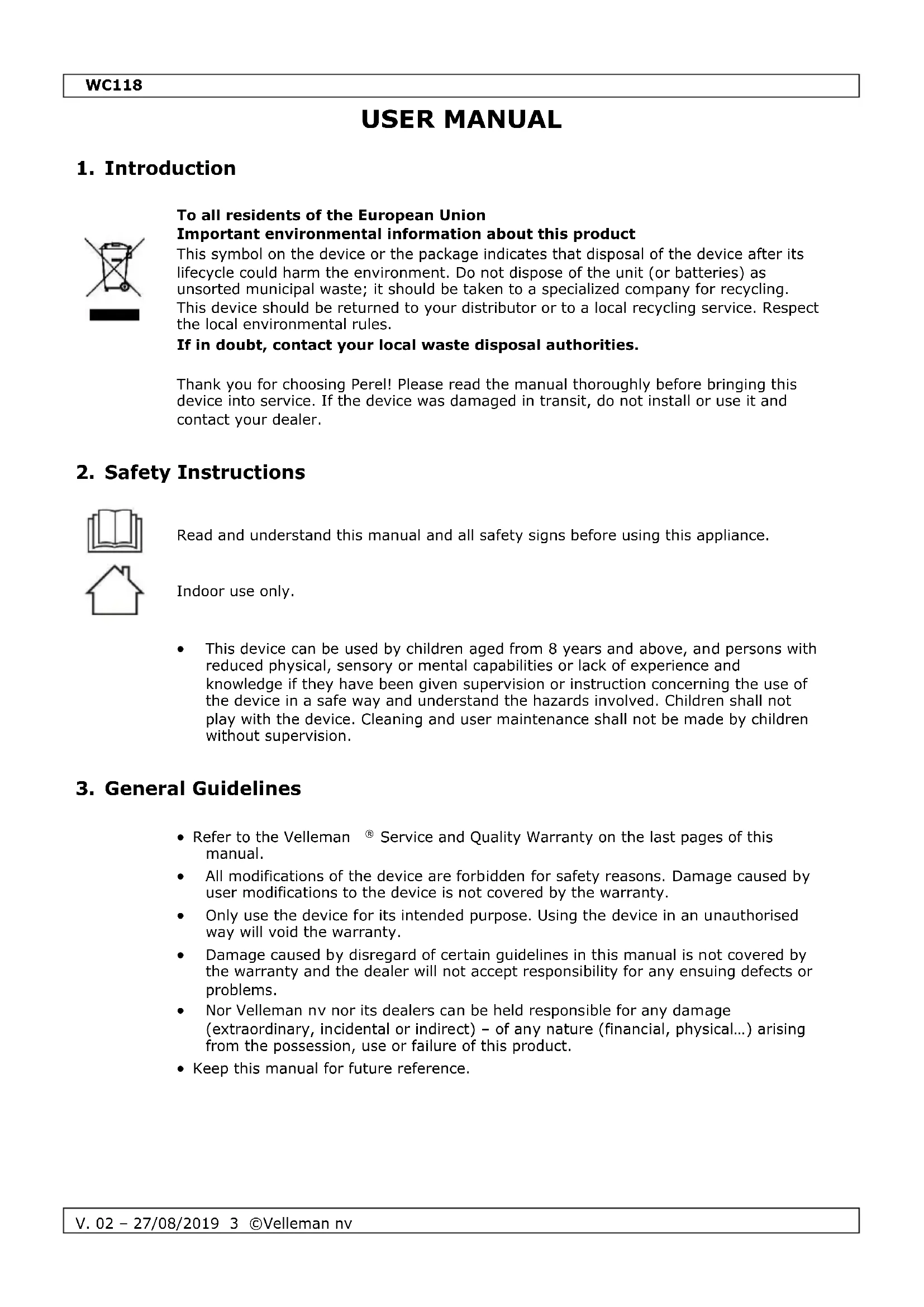 WC118

USER MANUAL

1. Introduction

To all residents of the European Union
Important environmental information about this product
This symbol on the device or the package indicates that disposal of the device after its lifecycle could harm the environment. Do not dispose of the unit (or batteries) as unsorted municipal waste; it should be taken to a specialized company for recycling. This device should be returned to your distributor or to a local recycling service. Respect the local environmental rules.
If in doubt, contact your local waste disposal authorities.

Thank you for choosing Perel! Please read the manual thoroughly before bringing this device into service. If the device was damaged in transit, do not install or use it and contact your dealer.

2. Safety Instructions

Read and understand this manual and all safety signs before using this appliance.

Indoor use only.

• This device can be used by children aged from 8 years and above, and persons with reduced physical, sensory or mental capabilities or lack of experience and knowledge if they have been given supervision or instruction concerning the use of the device in a safe way and understand the hazards involved. Children shall not play with the device. Cleaning and user maintenance shall not be made by children without supervision.

3. General Guidelines

• Refer to the Velleman ® Service and Quality Warranty on the last pages of this manual.
• All modifications of the device are forbidden for safety reasons. Damage caused by user modifications to the device is not covered by the warranty.
• Only use the device for its intended purpose. Using the device in an unauthorised way will void the warranty.
• Damage caused by disregard of certain guidelines in this manual is not covered by the warranty and the dealer will not accept responsibility for any ensuing defects or problems.
• Nor Velleman nv nor its dealers can be held responsible for any damage (extraordinary, incidental or indirect) – of any nature (financial, physical…) arising from the possession, use or failure of this product.
• Keep this manual for future reference.

V. 02 – 27/08/2019 3 ©Velleman nv